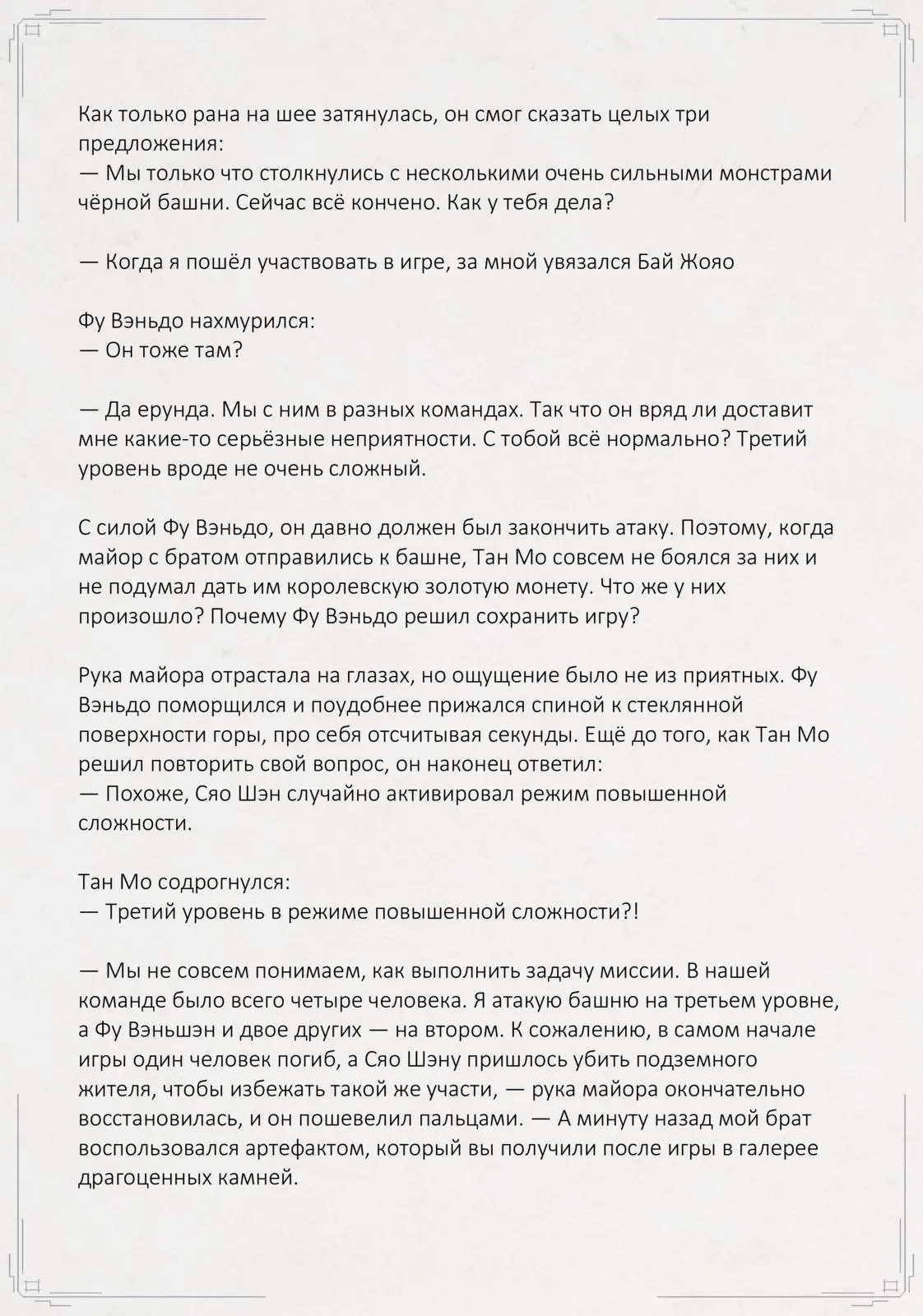 Как только рана на шее затянулась, он смог сказать целых три предложения:
— Мы только что столкнулись с несколькими очень сильными монстрами чёрной башни. Сейчас всё кончено. Как у тебя дела?

— Когда я пошёл участвовать в игре, за мной увязался Бай Жояо

Фу Вэньдо нахмурился:
— Он тоже там?

— Да ерунда. Мы с ним в разных командах. Так что он вряд ли доставит мне какие-то серьёзные неприятности. С тобой всё нормально? Третий уровень вроде не очень сложный.

С силой Фу Вэньдо, он давно должен был закончить атаку. Поэтому, когда майор с братом отправились к башне, Тан Мо совсем не боялся за них и не подумал дать им королевскую золотую монету. Что же у них произошло? Почему Фу Вэньдо решил сохранить игру?

Рука майора отрастала на глазах, но ощущение было не из приятных. Фу Вэньдо поморщился и поудобнее прижался спиной к стеклянной поверхности горы, про себя отсчитывая секунды. Ещё до того, как Тан Мо решил повторить свой вопрос, он наконец ответил:
— Похоже, Сяо Шэн случайно активировал режим повышенной сложности.

Тан Мо содрогнулся:
— Третий уровень в режиме повышенной сложности?!

— Мы не совсем понимаем, как выполнить задачу миссии. В нашей команде было всего четыре человека. Я атакую башню на третьем уровне, а Фу Вэньшэн и двое других — на втором. К сожалению, в самом начале игры один человек погиб, а Сяо Шэну пришлось убить подземного жителя, чтобы избежать такой же участи, — рука майора окончательно восстановилась, и он пошевелил пальцами. — А минуту назад мой брат воспользовался артефактом, который вы получили после игры в галерее драгоценных камней.